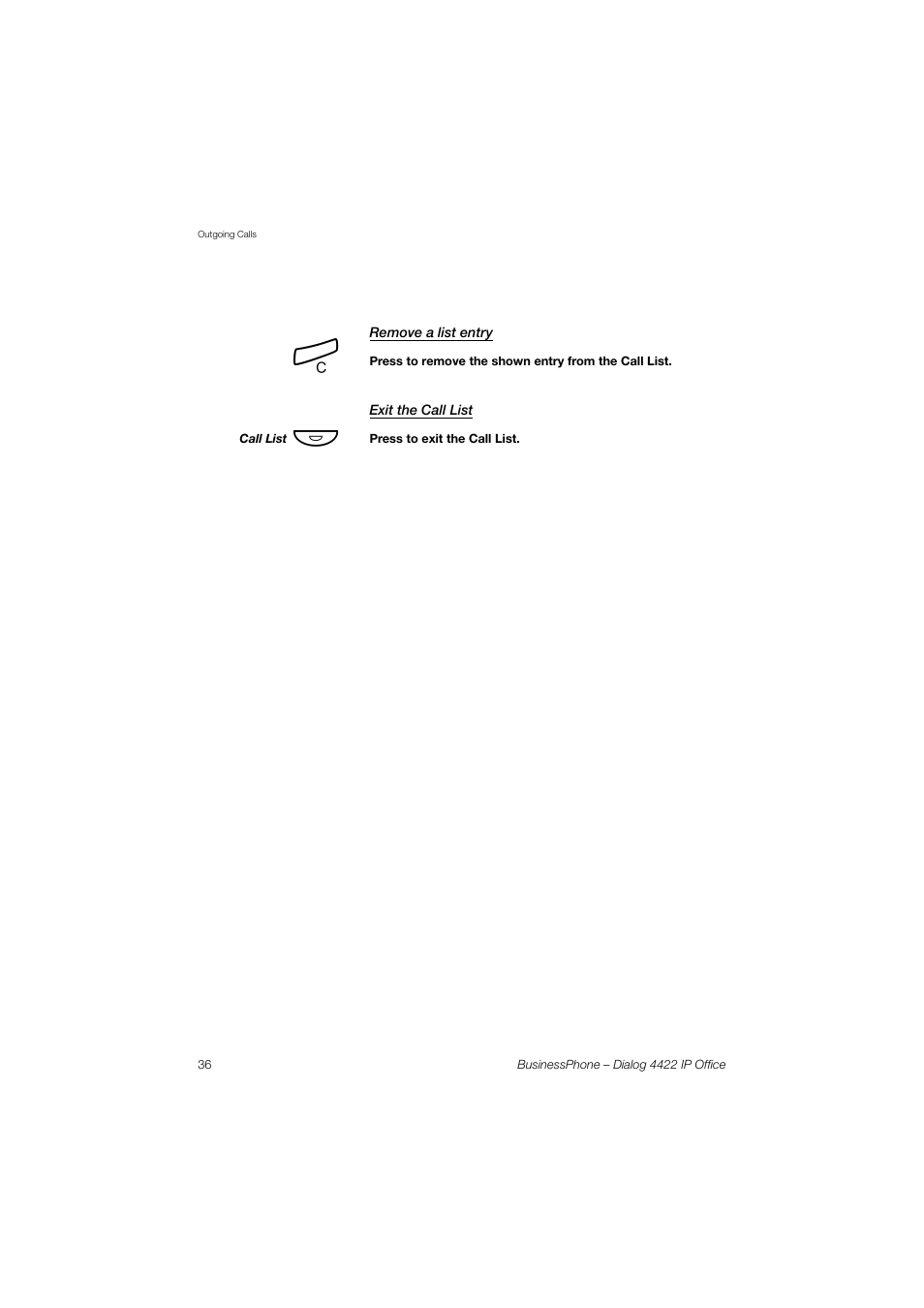 Outgoing Calls

Remove a list entry

C

Press to remove the shown entry from the Call List.

Exit the Call List

Call List

Press to exit the Call List.

36

BusinessPhone – Dialog 4422 IP Office